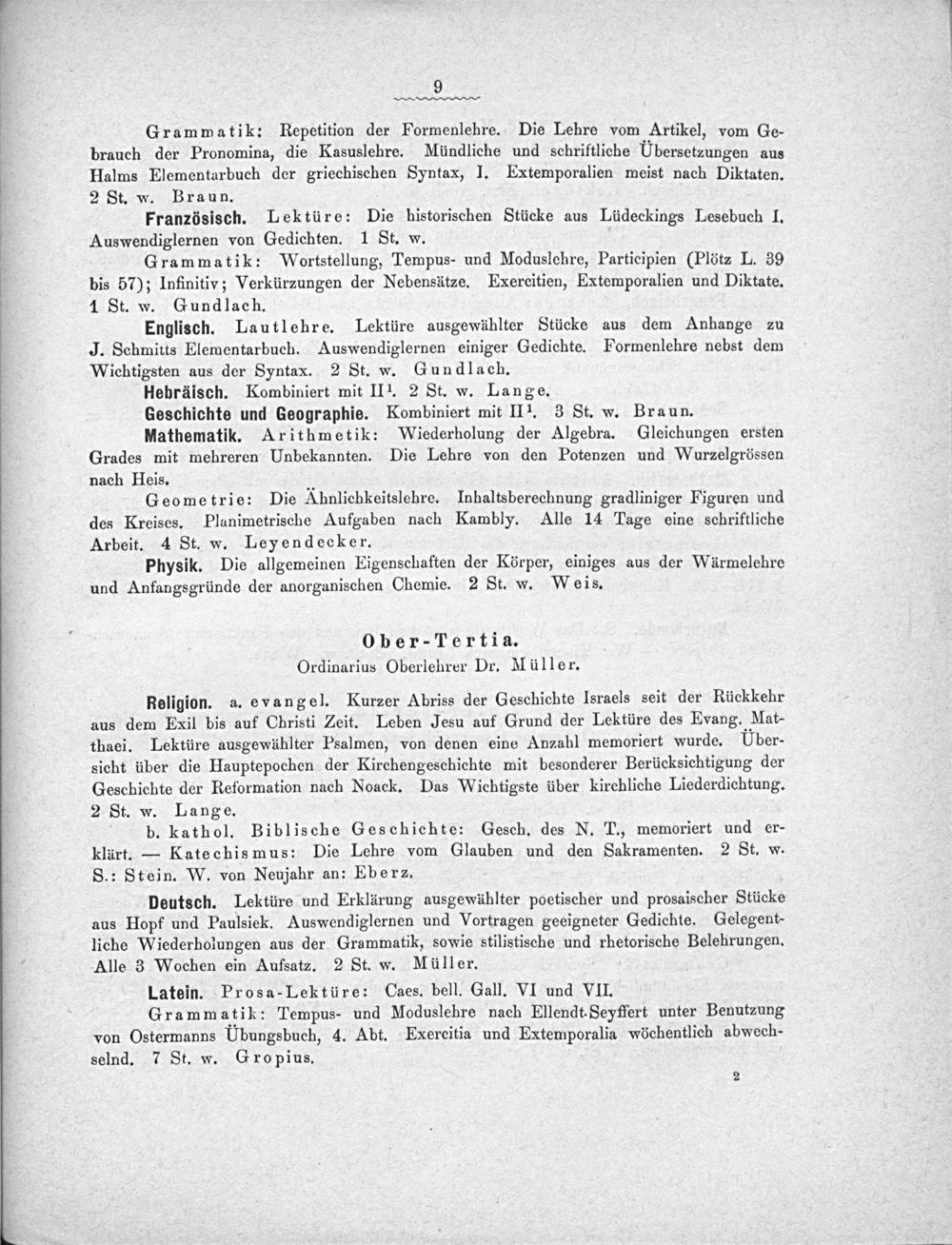 9

Grammatik: Repetition der Formenlehre. Die Lehre vom Artikel, vom Gebrauch der Pronomina, die Kasuslehre. Mündliche und schriftliche Übersetzungen aus Halms Elementarbuch der griechischen Syntax, I. Extemporalien meist nach Diktaten. 2 St. w. Braun.

Französisch. Lektüre: Die historischen Stücke aus Lüdeckings Lesebuch I. Auswendiglernen von Gedichten. 1 St. w.

Grammatik: Wortstellung, Tempus- und Moduslehre, Participien (Plötz L. 39 bis 57); Infinitiv; Verkürzungen der Nebensätze. Exercitien, Extemporalien und Diktate. 1 St. w. Gundlach.

Englisch. Lautlehre. Lektüre ausgewählter Stücke aus dem Anhange zu J. Schmitts Elementarbuch. Auswendiglernen einiger Gedichte. Formenlehre nebst dem Wichtigsten aus der Syntax. 2 St. w. Gundlach.

Hebräisch. Kombiniert mit II$^1$. 2 St. w. Lange.

Geschichte und Geographie. Kombiniert mit II$^1$. 3 St. w. Braun.

Mathematik. Arithmetik: Wiederholung der Algebra. Gleichungen ersten Grades mit mehreren Unbekannten. Die Lehre von den Potenzen und Wurzelgrössen nach Heis.

Geometrie: Die Ähnlichkeitslehre. Inhaltsberechnung gradliniger Figuren und des Kreises. Planimetrische Aufgaben nach Kambly. Alle 14 Tage eine schriftliche Arbeit. 4 St. w. Leyendecker.

Physik. Die allgemeinen Eigenschaften der Körper, einiges aus der Wärmelehre und Anfangsgründe der anorganischen Chemie. 2 St. w. Weis.

Ober-Tertia.
Ordinarius Oberlehrer Dr. Müller.

Religion. a. evangel. Kurzer Abriss der Geschichte Israels seit der Rückkehr aus dem Exil bis auf Christi Zeit. Leben Jesu auf Grund der Lektüre des Evang. Matthaei. Lektüre ausgewählter Psalmen, von denen eine Anzahl memoriert wurde. Übersicht über die Hauptepochen der Kirchengeschichte mit besonderer Berücksichtigung der Geschichte der Reformation nach Noack. Das Wichtigste über kirchliche Liederdichtung. 2 St. w. Lange.

b. kathol. Biblische Geschichte: Gesch. des N. T., memoriert und erklärt. — Katechismus: Die Lehre vom Glauben und den Sakramenten. 2 St. w. S.: Stein. W. von Neujahr an: Eberz.

Deutsch. Lektüre und Erklärung ausgewählter poetischer und prosaischer Stücke aus Hopf und Paulsiek. Auswendiglernen und Vortragen geeigneter Gedichte. Gelegentliche Wiederholungen aus der Grammatik, sowie stilistische und rhetorische Belehrungen. Alle 3 Wochen ein Aufsatz. 2 St. w. Müller.

Latein. Prosa-Lektüre: Caes. bell. Gall. VI und VII.

Grammatik: Tempus- und Moduslehre nach Ellendt-Seyffert unter Benutzung von Ostermanns Übungsbuch, 4. Abt. Exercitia und Extemporalia wöchentlich abwechselnd. 7 St. w. Gropius.

2